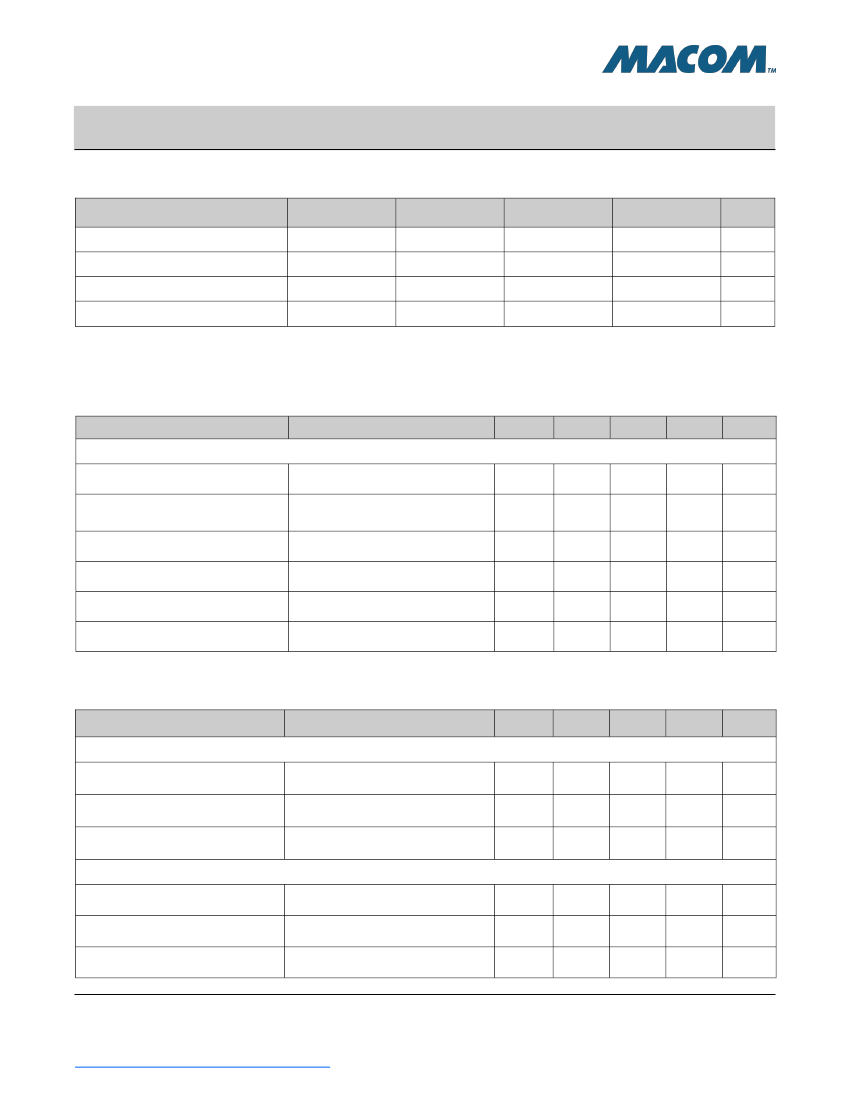 MACOM™